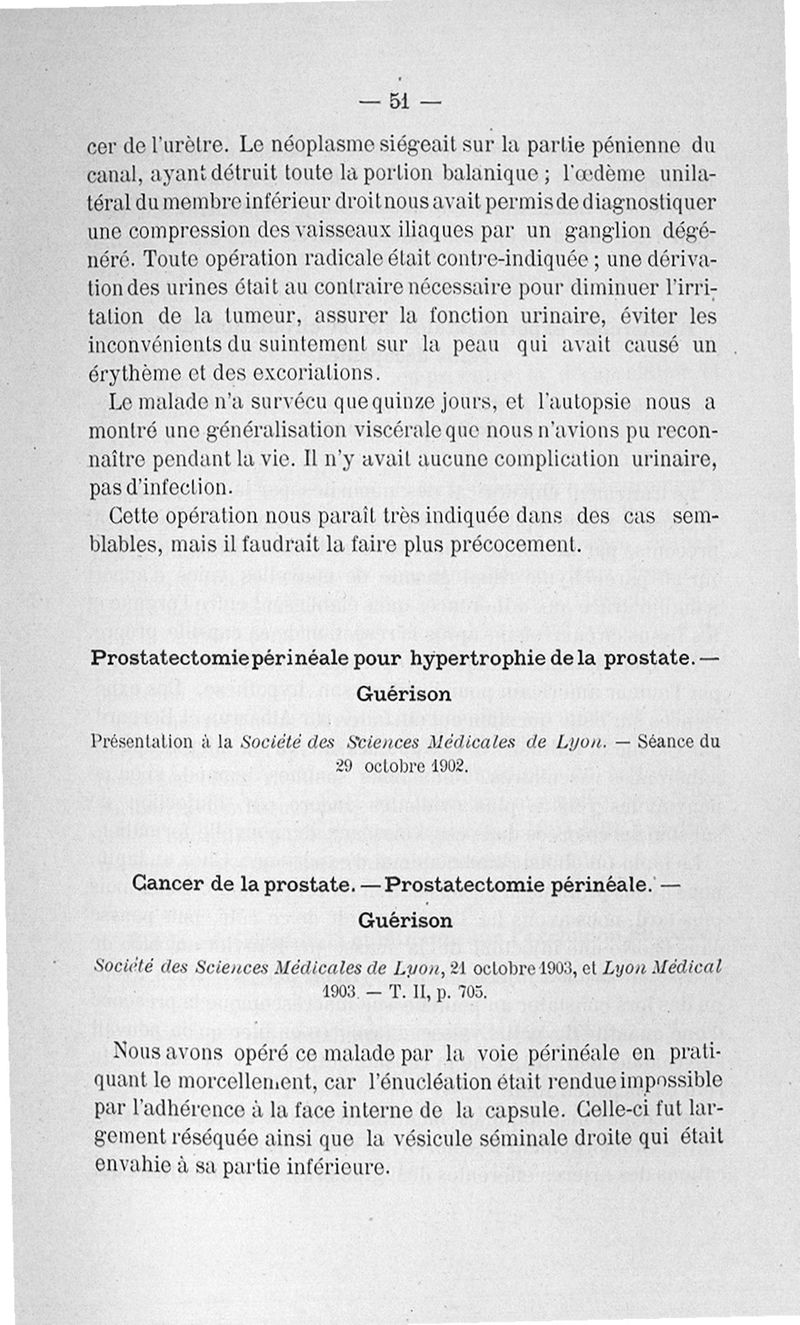 — 51 —

cer de l'urètre. Le néoplasme siégeait sur la partie pénienne du canal, ayant détruit toute la portion balanique ; l'œdème unilatéral du membre inférieur droit nous avait permis de diagnostiquer une compression des vaisseaux iliaques par un ganglion dégénéré. Toute opération radicale était contre-indiquée ; une dérivation des urines était au contraire nécessaire pour diminuer l'irritation de la tumeur, assurer la fonction urinaire, éviter les inconvénients du suintement sur la peau qui avait causé un érythème et des excoriations.

Le malade n'a survécu que quinze jours, et l'autopsie nous a montré une généralisation viscérale que nous n'avions pu reconnaître pendant la vie. Il n'y avait aucune complication urinaire, pas d'infection.

Cette opération nous paraît très indiquée dans des cas semblables, mais il faudrait la faire plus précocement.

Prostatectomie périnéale pour hypertrophie de la prostate. — Guérison

Présentation à la Société des Sciences Médicales de Lyon. — Séance du 29 octobre 1902.

Cancer de la prostate. — Prostatectomie périnéale. — Guérison

Société des Sciences Médicales de Lyon, 21 octobre 1903, et Lyon Médical 1903. — T. II, p. 705.

Nous avons opéré ce malade par la voie périnéale en pratiquant le morcellement, car l'énucléation était rendue impossible par l'adhérence à la face interne de la capsule. Celle-ci fut largement réséquée ainsi que la vésicule séminale droite qui était envahie à sa partie inférieure.